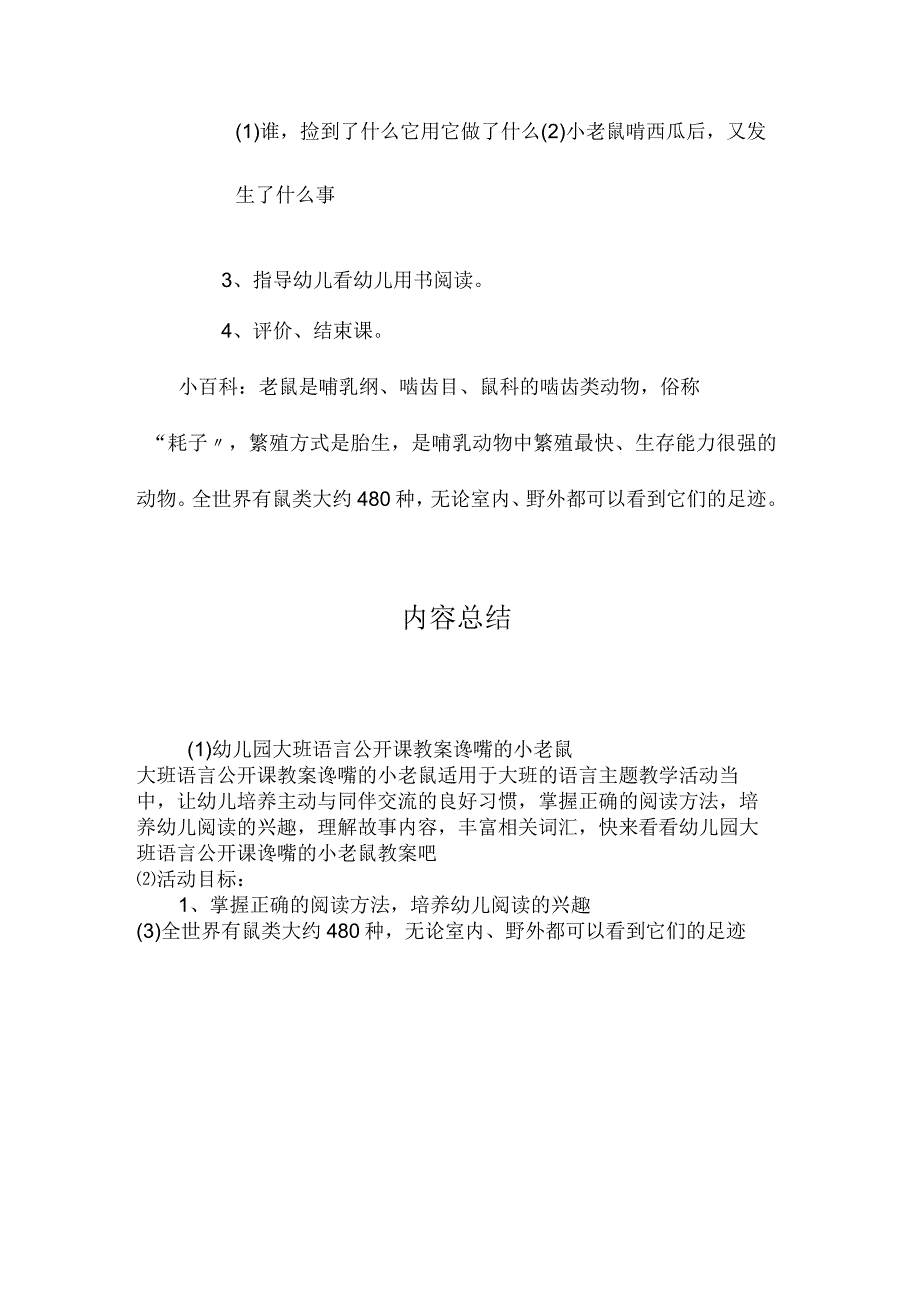 (1)谁，捡到了什么它用它做了什么(2)小老鼠啃西瓜后，又发生了什么事

3、指导幼儿看幼儿用书阅读。

4、评价、结束课。

小百科：老鼠是哺乳纲、啮齿目、鼠科的啮齿类动物，俗称“耗子〃，繁殖方式是胎生，是哺乳动物中繁殖最快、生存能力很强的动物。全世界有鼠类大约480种，无论室内、野外都可以看到它们的足迹。

内容总结

(1)幼儿园大班语言公开课教案馋嘴的小老鼠
大班语言公开课教案馋嘴的小老鼠适用于大班的语言主题教学活动当中，让幼儿培养主动与同伴交流的良好习惯，掌握正确的阅读方法，培养幼儿阅读的兴趣，理解故事内容，丰富相关词汇，快来看看幼儿园大班语言公开课馋嘴的小老鼠教案吧
⑵活动目标：
1、掌握正确的阅读方法，培养幼儿阅读的兴趣
(3)全世界有鼠类大约480种，无论室内、野外都可以看到它们的足迹